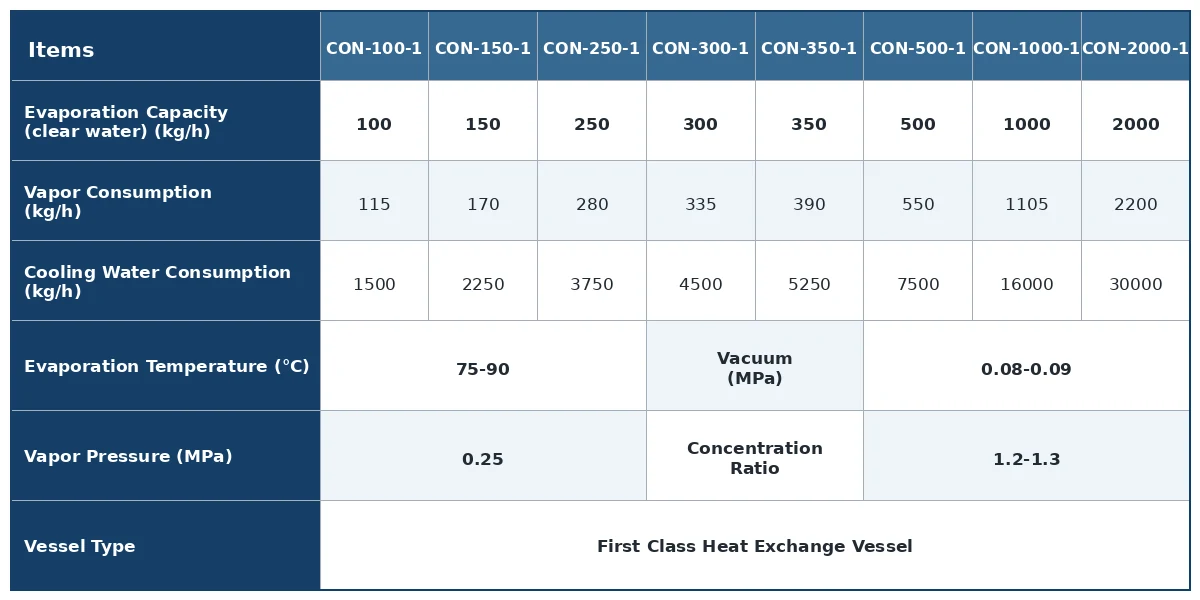 | Items | CON-100-1 | CON-150-1 | CON-250-1 | CON-300-1 | CON-350-1 | CON-500-1 | CON-1000-1 | CON-2000-1 |
|---|---|---|---|---|---|---|---|---|
| Evaporation Capacity (clear water) (kg/h) | 100 | 150 | 250 | 300 | 350 | 500 | 1000 | 2000 |
| Vapor Consumption (kg/h) | 115 | 170 | 280 | 335 | 390 | 550 | 1105 | 2200 |
| Cooling Water Consumption (kg/h) | 1500 | 2250 | 3750 | 4500 | 5250 | 7500 | 16000 | 30000 |
| Evaporation Temperature (°C) | 75-90 | | | Vacuum (MPa) | | 0.08-0.09 | | |
| Vapor Pressure (MPa) | 0.25 | | | Concentration Ratio | | 1.2-1.3 | | |
| Vessel Type | First Class Heat Exchange Vessel | | | | | | | |